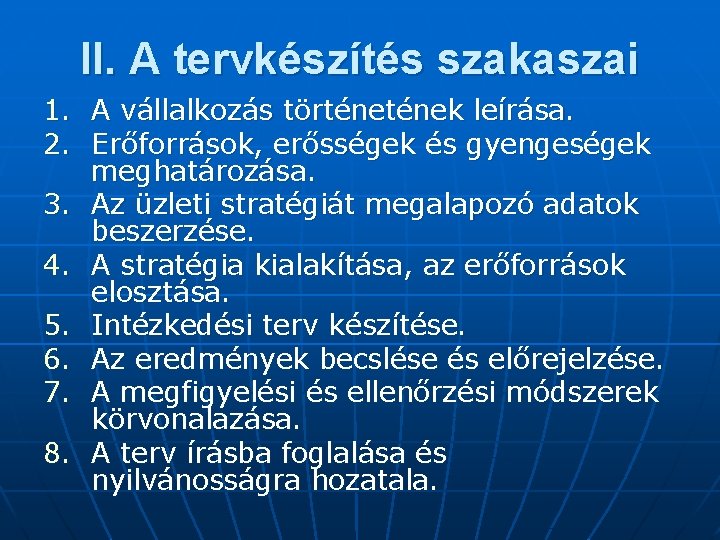 II. A tervkészítés szakaszai

1. A vállalkozás történetének leírása.
2. Erőforrások, erősségek és gyengeségek meghatározása.
3. Az üzleti stratégiát megalapozó adatok beszerzése.
4. A stratégia kialakítása, az erőforrások elosztása.
5. Intézkedési terv készítése.
6. Az eredmények becslése és előrejelzése.
7. A megfigyelési és ellenőrzési módszerek körvonalazása.
8. A terv írásba foglalása és nyilvánosságra hozatala.